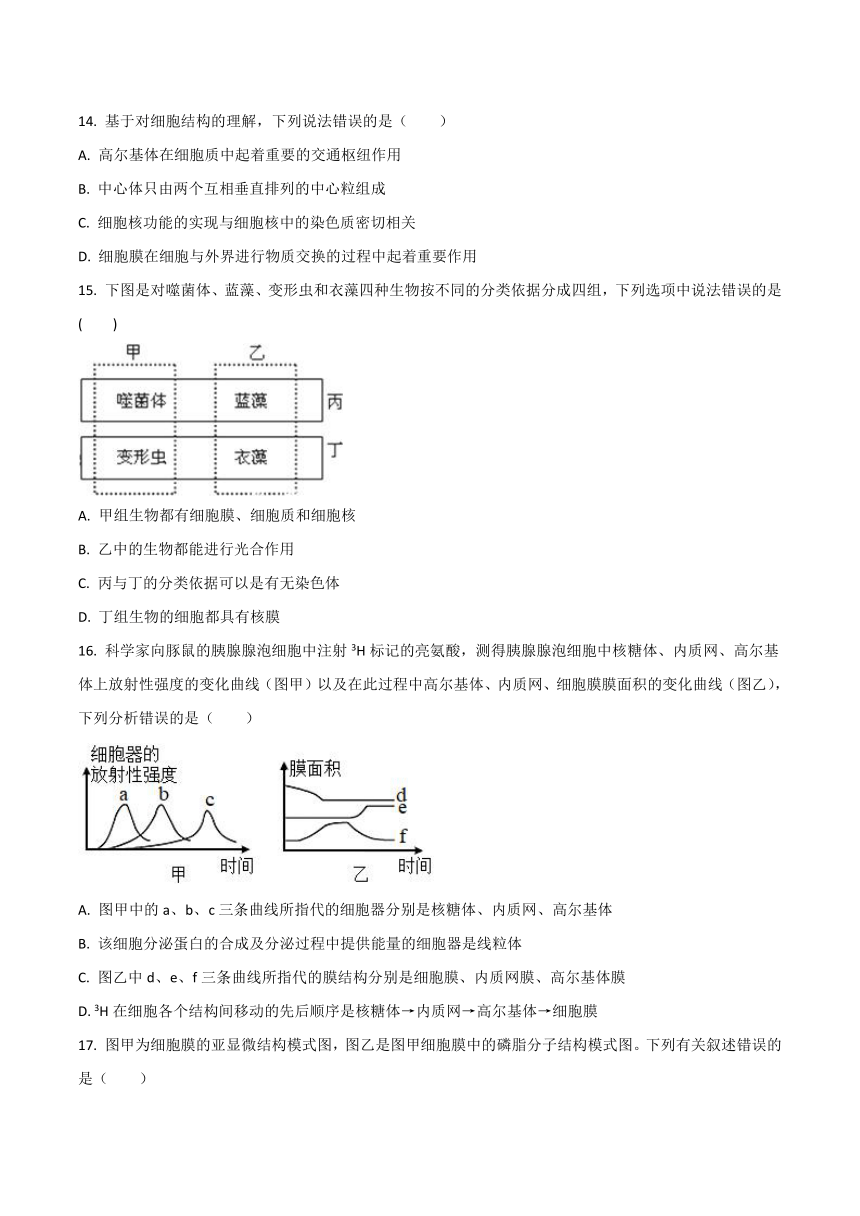 14. 基于对细胞结构的理解，下列说法错误的是（　　）

A. 高尔基体在细胞质中起着重要的交通枢纽作用

B. 中心体只由两个互相垂直排列的中心粒组成

C. 细胞核功能的实现与细胞核中的染色质密切相关

D. 细胞膜在细胞与外界进行物质交换的过程中起着重要作用

15. 下图是对噬菌体、蓝藻、变形虫和衣藻四种生物按不同的分类依据分成四组，下列选项中说法错误的是(　　)

甲　乙

噬菌体　蓝藻　丙

变形虫　衣藻　丁

A. 甲组生物都有细胞膜、细胞质和细胞核

B. 乙中的生物都能进行光合作用

C. 丙与丁的分类依据可以是有无染色体

D. 丁组生物的细胞都具有核膜

16. 科学家向豚鼠的胰腺腺泡细胞中注射 $^3H$ 标记的亮氨酸，测得胰腺腺泡细胞中核糖体、内质网、高尔基体上放射性强度的变化曲线（图甲）以及在此过程中高尔基体、内质网、细胞膜膜面积的变化曲线（图乙），下列分析错误的是（　　）

细胞器的放射性强度　a　b　c　时间　甲

膜面积　d　e　f　时间　乙

A. 图甲中的 a、b、c 三条曲线所指代的细胞器分别是核糖体、内质网、高尔基体

B. 该细胞分泌蛋白的合成及分泌过程中提供能量的细胞器是线粒体

C. 图乙中 d、e、f 三条曲线所指代的膜结构分别是细胞膜、内质网膜、高尔基体膜

D. $^3H$ 在细胞各个结构间移动的先后顺序是核糖体→内质网→高尔基体→细胞膜

17. 图甲为细胞膜的亚显微结构模式图，图乙是图甲细胞膜中的磷脂分子结构模式图。下列有关叙述错误的是（　　）